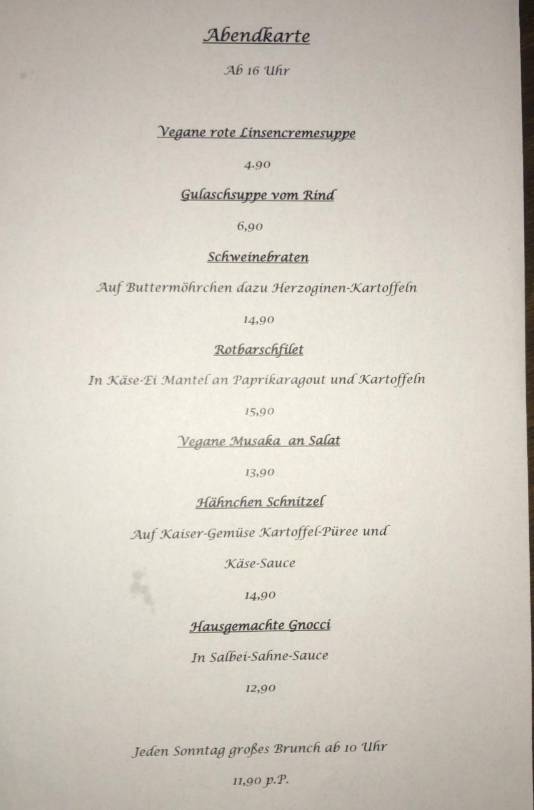 Abendkarte

Ab 16 Uhr

Vegane rote Linsencremesuppe

4.90

Gulaschsuppe vom Rind

6,90

Schweinebraten

Auf Buttermöhrchen dazu Herzoginen-Kartoffeln

14,90

Rotbarschfilet

In Käse-Ei Mantel an Paprikaragout und Kartoffeln

15,90

Vegane Musaka an Salat

13,90

Hähnchen Schnitzel

Auf Kaiser-Gemüse Kartoffel-Püree und Käse-Sauce

14,90

Hausgemachte Gnocci

In Salbei-Sahne-Sauce

12,90

Jeden Sonntag großes Brunch ab 10 Uhr

11,90 p.P.